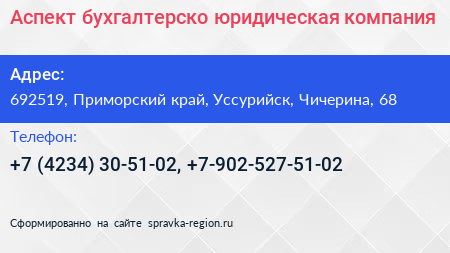 Аспект бухгалтерско юридическая компания

Адрес:
692519, Приморский край, Уссурийск, Чичерина, 68

Телефон:
+7 (4234) 30-51-02, +7-902-527-51-02

Сформированно на сайте spravka-region.ru